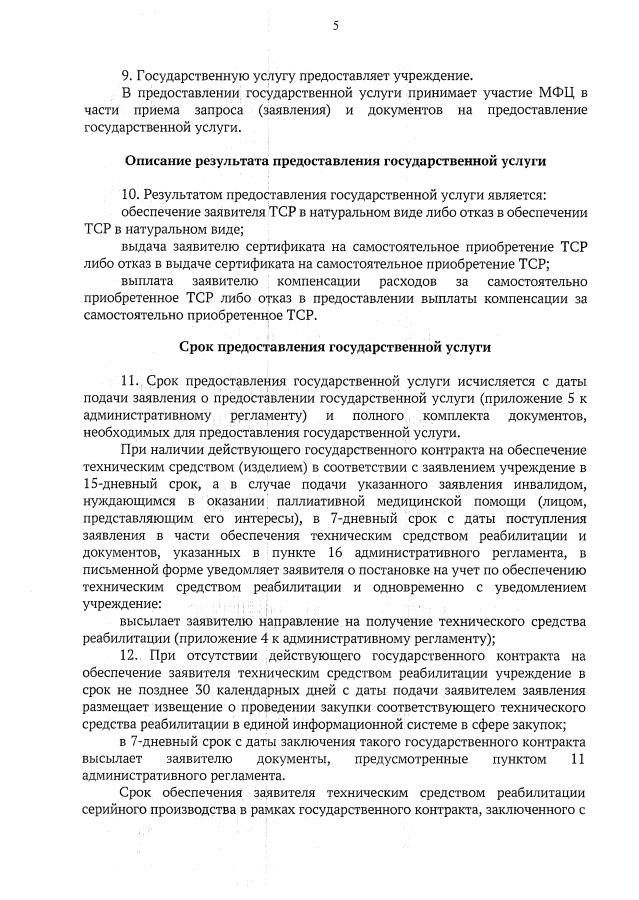 5

9. Государственную услугу предоставляет учреждение.

В предоставлении государственной услуги принимает участие МФЦ в части приема запроса (заявления) и документов на предоставление государственной услуги.

Описание результата предоставления государственной услуги

10. Результатом предоставления государственной услуги является:

обеспечение заявителя ТСР в натуральном виде либо отказ в обеспечении ТСР в натуральном виде;

выдача заявителю сертификата на самостоятельное приобретение ТСР либо отказ в выдаче сертификата на самостоятельное приобретение ТСР;

выплата заявителю компенсации расходов за самостоятельно приобретенное ТСР либо отказ в предоставлении выплаты компенсации за самостоятельно приобретенное ТСР.

Срок предоставления государственной услуги

11. Срок предоставления государственной услуги исчисляется с даты подачи заявления о предоставлении государственной услуги (приложение 5 к административному регламенту) и полного комплекта документов, необходимых для предоставления государственной услуги.

При наличии действующего государственного контракта на обеспечение техническим средством (изделием) в соответствии с заявлением учреждение в 15-дневный срок, а в случае подачи указанного заявления инвалидом, нуждающимся в оказании паллиативной медицинской помощи (лицом, представляющим его интересы), в 7-дневный срок с даты поступления заявления в части обеспечения техническим средством реабилитации и документов, указанных в пункте 16 административного регламента, в письменной форме уведомляет заявителя о постановке на учет по обеспечению техническим средством реабилитации и одновременно с уведомлением учреждение:

высылает заявителю направление на получение технического средства реабилитации (приложение 4 к административному регламенту);

12. При отсутствии действующего государственного контракта на обеспечение заявителя техническим средством реабилитации учреждение в срок не позднее 30 календарных дней с даты подачи заявителем заявления размещает извещение о проведении закупки соответствующего технического средства реабилитации в единой информационной системе в сфере закупок;

в 7-дневный срок с даты заключения такого государственного контракта высылает заявителю документы, предусмотренные пунктом 11 административного регламента.

Срок обеспечения заявителя техническим средством реабилитации серийного производства в рамках государственного контракта, заключенного с